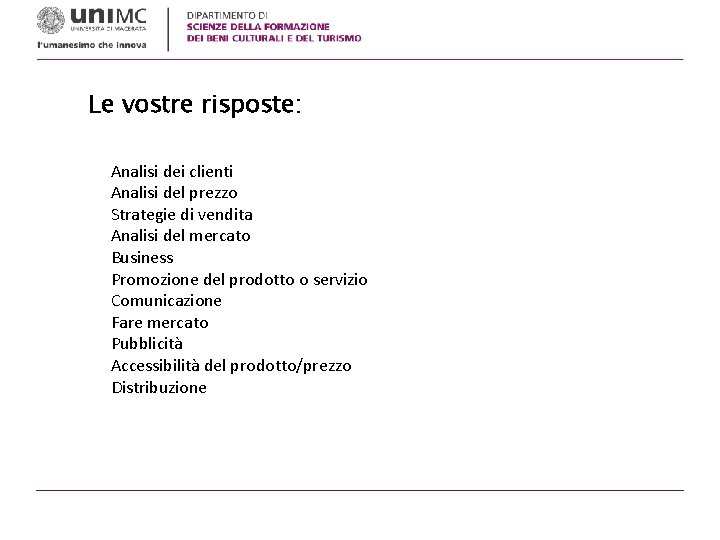 uniMC
UNIVERSITÀ DI MACERATA
l'umanesimo che innova

DIPARTIMENTO DI
SCIENZE DELLA FORMAZIONE
DEI BENI CULTURALI E DEL TURISMO

Le vostre risposte:

Analisi dei clienti
Analisi del prezzo
Strategie di vendita
Analisi del mercato
Business
Promozione del prodotto o servizio
Comunicazione
Fare mercato
Pubblicità
Accessibilità del prodotto/prezzo
Distribuzione